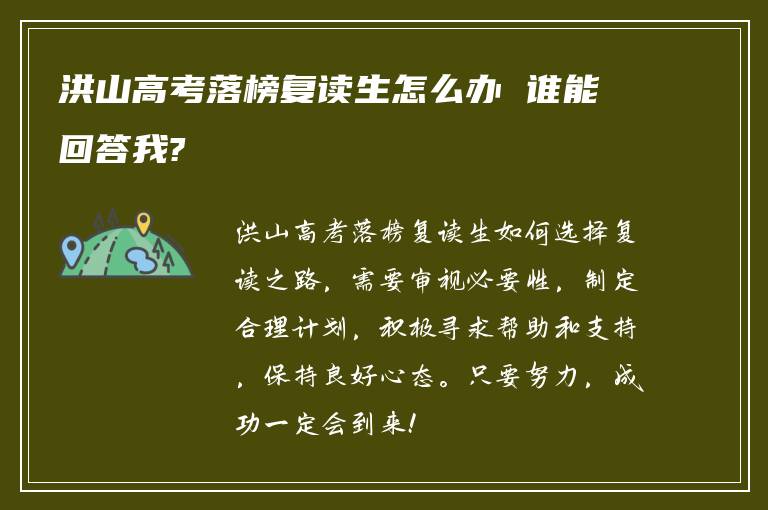 洪山高考落榜复读生怎么办 谁能回答我?

洪山高考落榜复读生如何选择复读之路，需要审视必要性，制定合理计划，积极寻求帮助和支持，保持良好心态。只要努力，成功一定会到来!